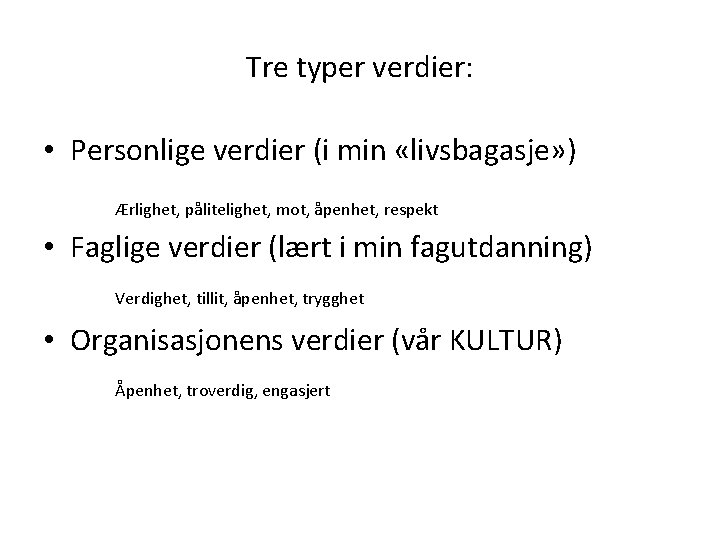 Tre typer verdier:

• Personlige verdier (i min «livsbagasje»)

Ærlighet, pålitelighet, mot, åpenhet, respekt

• Faglige verdier (lært i min fagutdanning)

Verdighet, tillit, åpenhet, trygghet

• Organisasjonens verdier (vår KULTUR)

Åpenhet, troverdig, engasjert